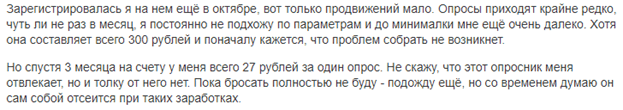 Зарегистрировалась я на нем ещё в октябре, вот только продвижений мало. Опросы приходят крайне редко, чуть ли не раз в месяц, я постоянно не подхожу по параметрам и до минималки мне ещё очень далеко. Хотя она составляет всего 300 рублей и поначалу кажется, что проблем собрать не возникнет.

Но спустя 3 месяца на счету у меня всего 27 рублей за один опрос. Не скажу, что этот опросник меня отвлекает, но и толку от него нет. Пока бросать полностью не буду - подожду ещё, но со временем думаю он сам собой отсеится при таких заработках.